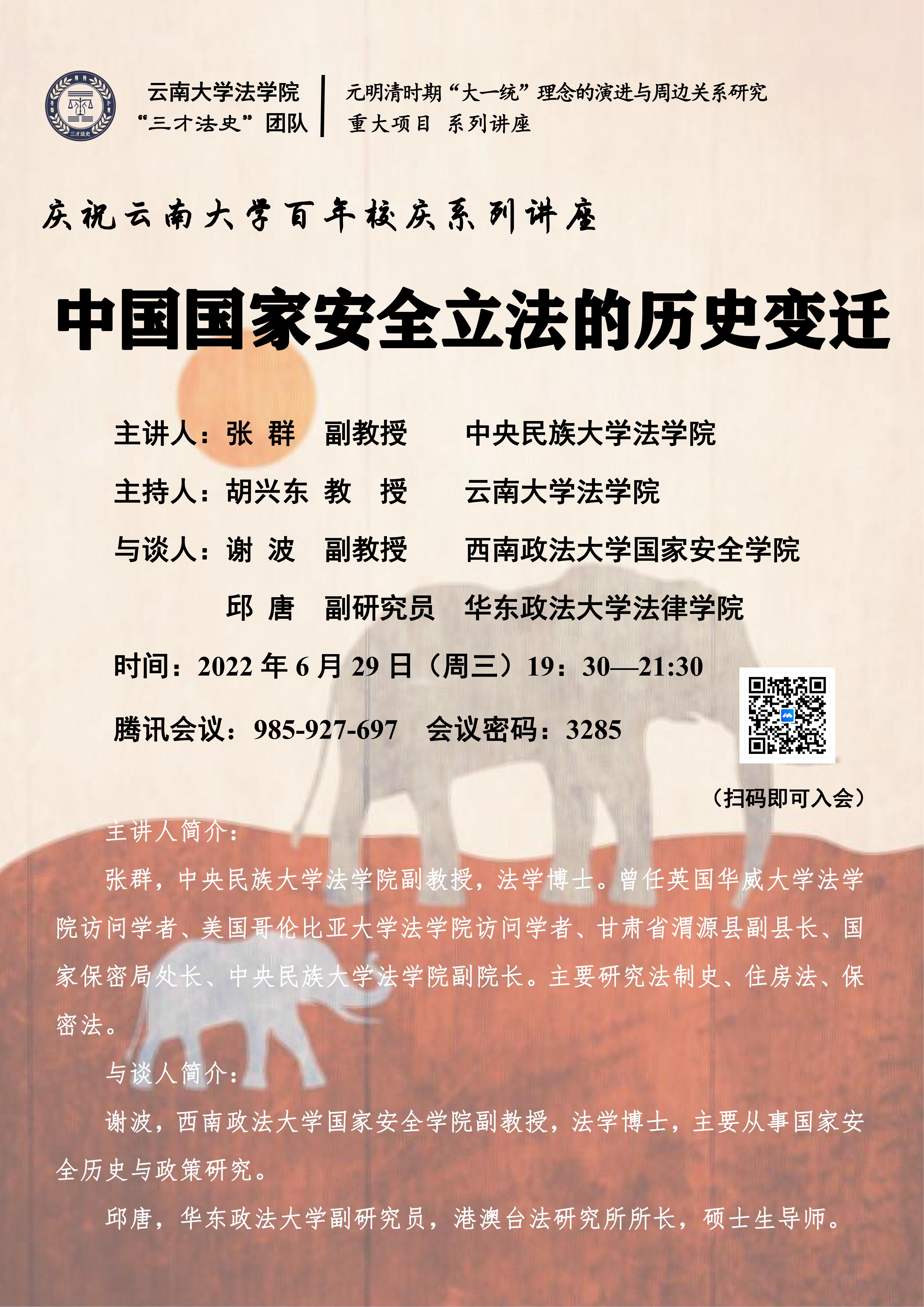 三才法史

云南大学法学院
“三才法史”团队

元明清时期“大一统”理念的演进与周边关系研究
重大项目 系列讲座

庆祝云南大学百年校庆系列讲座

中国国家安全立法的历史变迁

主讲人：张 群 副教授 中央民族大学法学院

主持人：胡兴东 教 授 云南大学法学院

与谈人：谢 波 副教授 西南政法大学国家安全学院

邱 唐 副研究员 华东政法大学法律学院

时间：2022 年 6 月 29 日（周三）19：30—21:30

腾讯会议：985-927-697 会议密码：3285

（扫码即可入会）

主讲人简介：

张群，中央民族大学法学院副教授，法学博士。曾任英国华威大学法学院访问学者、美国哥伦比亚大学法学院访问学者、甘肃省渭源县副县长、国家保密局处长、中央民族大学法学院副院长。主要研究法制史、住房法、保密法。

与谈人简介：

谢波，西南政法大学国家安全学院副教授，法学博士，主要从事国家安全历史与政策研究。

邱唐，华东政法大学副研究员，港澳台法研究所所长，硕士生导师。